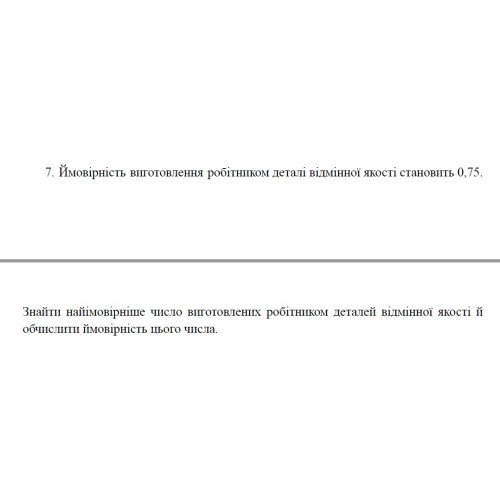 7. Ймовірність виготовлення робітником деталі відмінної якості становить 0,75.

Знайти найімовірніше число виготовлених робітником деталей відмінної якості й обчислити ймовірність цього числа.